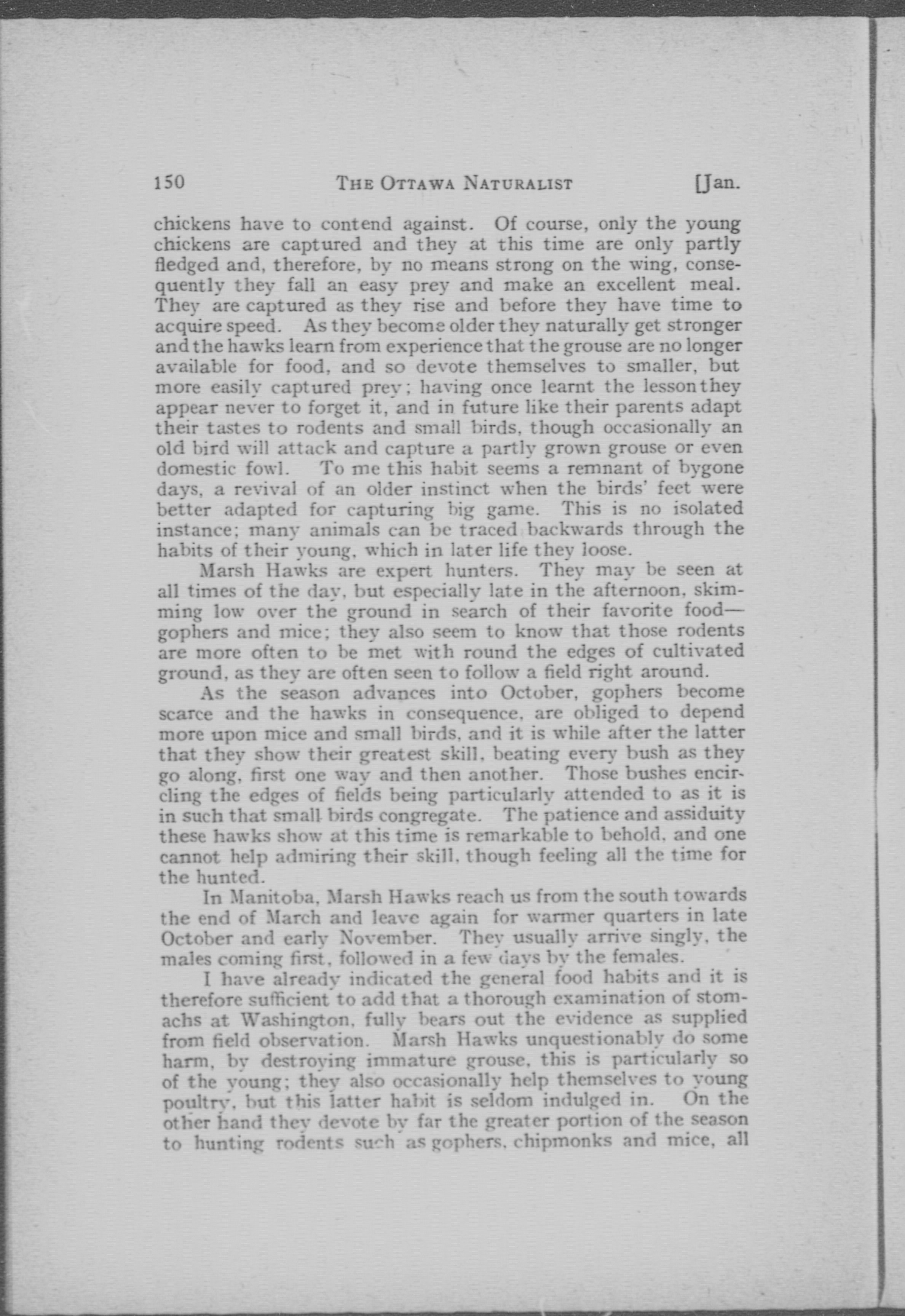 150 THE OTTAWA NATURALIST [Jan.

chickens have to contend against. Of course, only the young chickens are captured and they at this time are only partly fledged and, therefore, by no means strong on the wing, consequently they fall an easy prey and make an excellent meal. They are captured as they rise and before they have time to acquire speed. As they become older they naturally get stronger and the hawks learn from experience that the grouse are no longer available for food, and so devote themselves to smaller, but more easily captured prey; having once learnt the lesson they appear never to forget it, and in future like their parents adapt their tastes to rodents and small birds, though occasionally an old bird will attack and capture a partly grown grouse or even domestic fowl. To me this habit seems a remnant of bygone days, a revival of an older instinct when the birds' feet were better adapted for capturing big game. This is no isolated instance; many animals can be traced backwards through the habits of their young, which in later life they loose.

Marsh Hawks are expert hunters. They may be seen at all times of the day, but especially late in the afternoon, skimming low over the ground in search of their favorite food—gophers and mice; they also seem to know that those rodents are more often to be met with round the edges of cultivated ground, as they are often seen to follow a field right around.

As the season advances into October, gophers become scarce and the hawks in consequence, are obliged to depend more upon mice and small birds, and it is while after the latter that they show their greatest skill, beating every bush as they go along, first one way and then another. Those bushes encircling the edges of fields being particularly attended to as it is in such that small birds congregate. The patience and assiduity these hawks show at this time is remarkable to behold, and one cannot help admiring their skill, though feeling all the time for the hunted.

In Manitoba, Marsh Hawks reach us from the south towards the end of March and leave again for warmer quarters in late October and early November. They usually arrive singly, the males coming first, followed in a few days by the females.

I have already indicated the general food habits and it is therefore sufficient to add that a thorough examination of stomachs at Washington, fully bears out the evidence as supplied from field observation. Marsh Hawks unquestionably do some harm, by destroying immature grouse, this is particularly so of the young; they also occasionally help themselves to young poultry, but this latter habit is seldom indulged in. On the other hand they devote by far the greater portion of the season to hunting rodents such as gophers, chipmonks and mice, all